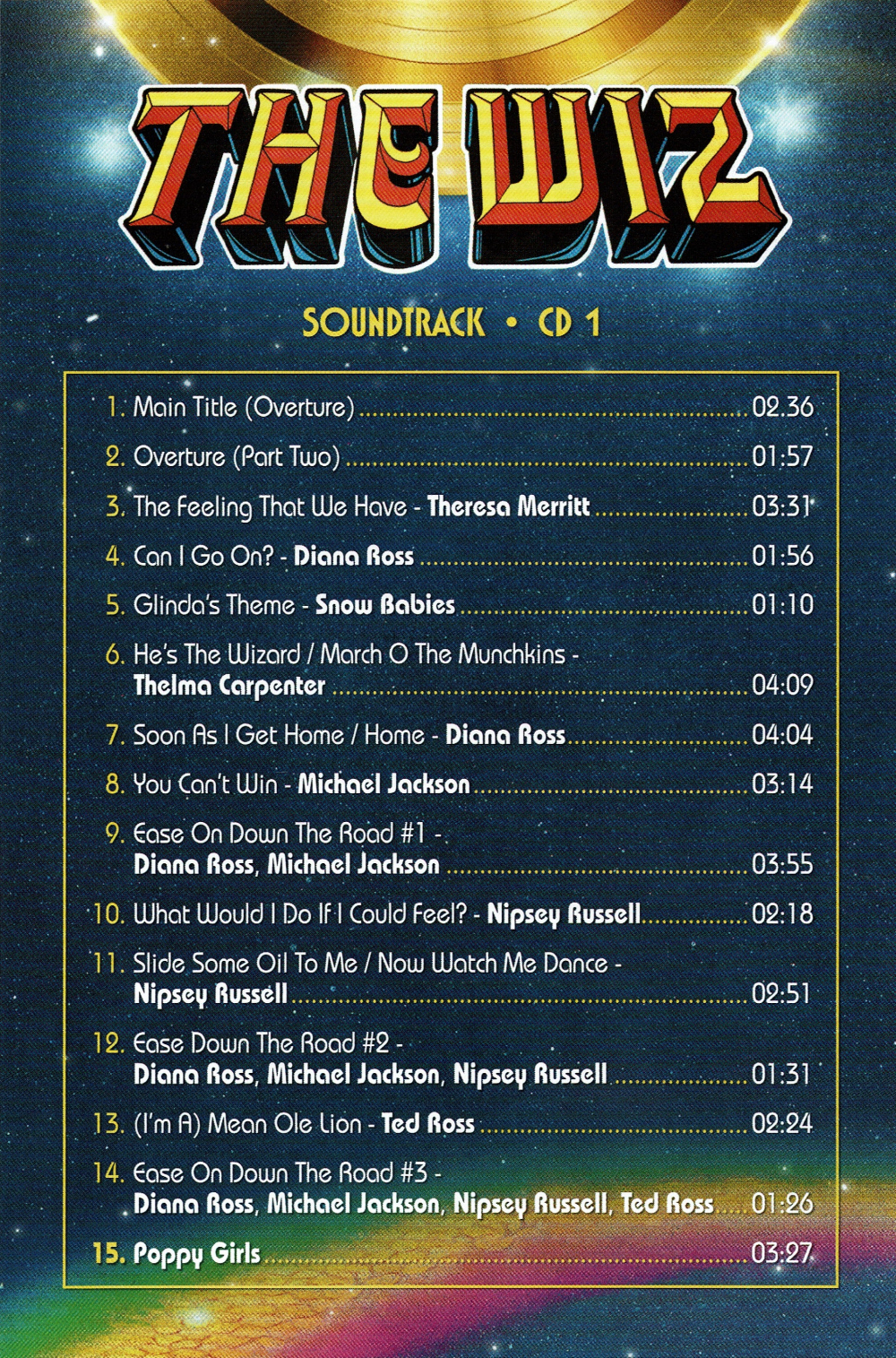 THE WIZ

SOUNDTRACK • CD 1

1. Main Title (Overture) 02.36

2. Overture (Part Two) 01:57

3. The Feeling That We Have - Theresa Merritt 03:31

4. Can I Go On? - Diana Ross 01:56

5. Glinda's Theme - Snow Babies 01:10

6. He's The Wizard / March O The Munchkins - Thelma Carpenter 04:09

7. Soon As I Get Home / Home - Diana Ross 04:04

8. You Can't Win - Michael Jackson 03:14

9. Ease On Down The Road #1 - Diana Ross, Michael Jackson 03:55

10. What Would I Do If I Could Feel? - Nipsey Russell 02:18

11. Slide Some Oil To Me / Now Watch Me Dance - Nipsey Russell 02:51

12. Ease Down The Road #2 - Diana Ross, Michael Jackson, Nipsey Russell 01:31

13. (I'm A) Mean Ole Lion - Ted Ross 02:24

14. Ease On Down The Road #3 - Diana Ross, Michael Jackson, Nipsey Russell, Ted Ross 01:26

15. Poppy Girls 03:27